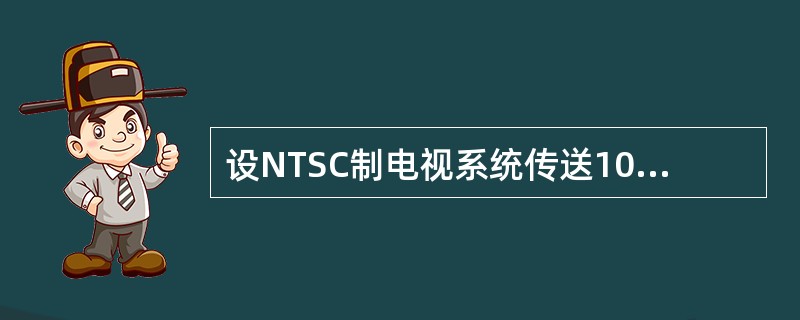 设NTSC制电视系统传送10...